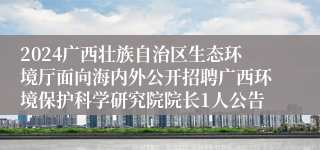 2024广西壮族自治区生态环境厅面向海内外公开招聘广西环境保护科学研究院院长1人公告